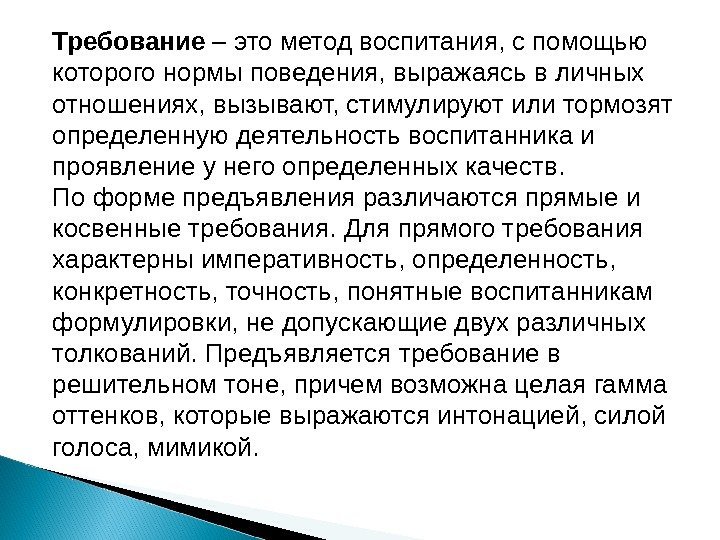 Требование – это метод воспитания, с помощью которого нормы поведения, выражаясь в личных отношениях, вызывают, стимулируют или тормозят определенную деятельность воспитанника и проявление у него определенных качеств.

По форме предъявления различаются прямые и косвенные требования. Для прямого требования характерны императивность, определенность, конкретность, точность, понятные воспитанникам формулировки, не допускающие двух различных толкований. Предъявляется требование в решительном тоне, причем возможна целая гамма оттенков, которые выражаются интонацией, силой голоса, мимикой.